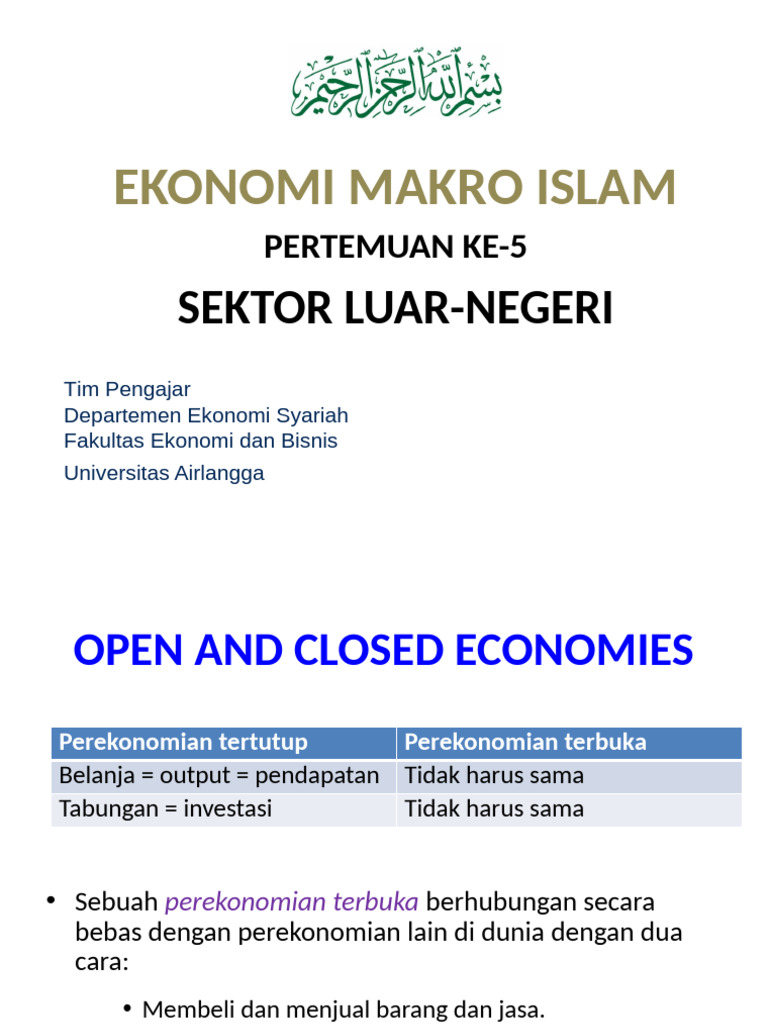 بسم الله الرحمن الرحيم

EKONOMI MAKRO ISLAM

PERTEMUAN KE-5

SEKTOR LUAR-NEGERI

Tim Pengajar
Departemen Ekonomi Syariah
Fakultas Ekonomi dan Bisnis
Universitas Airlangga

OPEN AND CLOSED ECONOMIES

| Perekonomian tertutup | Perekonomian terbuka |
|---|---|
| Belanja = output = pendapatan | Tidak harus sama |
| Tabungan = investasi | Tidak harus sama |

• Sebuah perekonomian terbuka berhubungan secara bebas dengan perekonomian lain di dunia dengan dua cara:

• Membeli dan menjual barang dan jasa.